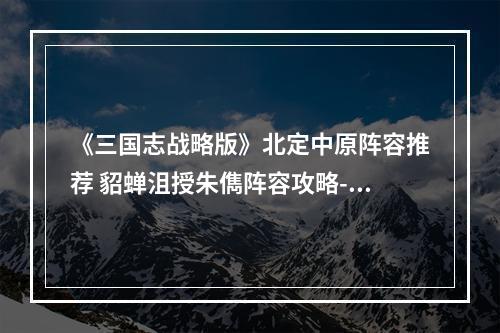 《三国志战略版》北定中原阵容推荐 貂蝉沮授朱儁阵容攻略-...